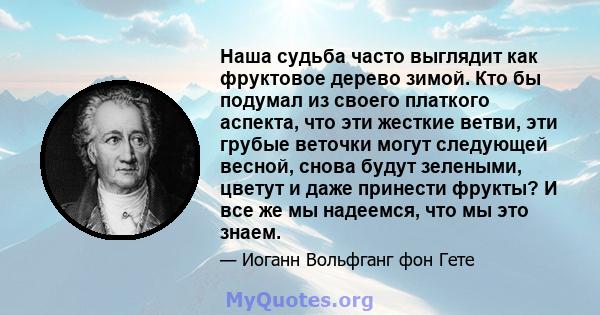 Наша судьба часто выглядит как фруктовое дерево зимой. Кто бы подумал из своего платкого аспекта, что эти жесткие ветви, эти грубые веточки могут следующей весной, снова будут зелеными, цветут и даже принести фрукты? И все же мы надеемся, что мы это знаем.

— Иоганн Вольфганг фон Гете

MyQuotes.org